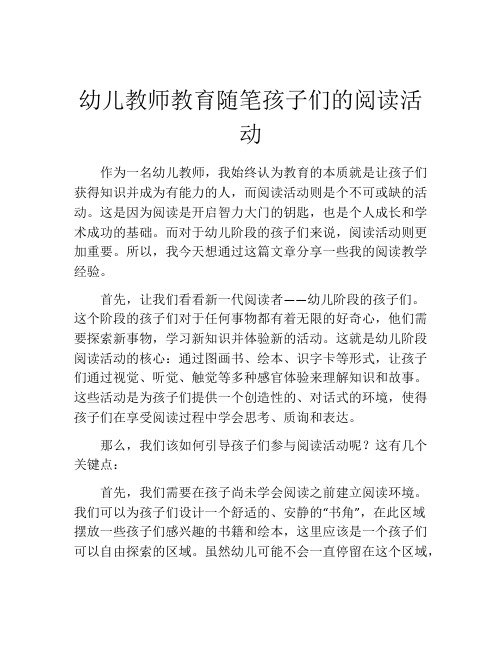 幼儿教师教育随笔孩子们的阅读活动

作为一名幼儿教师，我始终认为教育的本质就是让孩子们获得知识并成为有能力的人，而阅读活动则是个不可或缺的活动。这是因为阅读是开启智力大门的钥匙，也是个人成长和学术成功的基础。而对于幼儿阶段的孩子们来说，阅读活动则更加重要。所以，我今天想通过这篇文章分享一些我的阅读教学经验。

首先，让我们看看新一代阅读者——幼儿阶段的孩子们。这个阶段的孩子们对于任何事物都有着无限的好奇心，他们需要探索新事物，学习新知识并体验新的活动。这就是幼儿阶段阅读活动的核心：通过图画书、绘本、识字卡等形式，让孩子们通过视觉、听觉、触觉等多种感官体验来理解知识和故事。这些活动是为孩子们提供一个创造性的、对话式的环境，使得孩子们在享受阅读过程中学会思考、质询和表达。

那么，我们该如何引导孩子们参与阅读活动呢？这有几个关键点：

首先，我们需要在孩子尚未学会阅读之前建立阅读环境。我们可以为孩子们设计一个舒适的、安静的“书角”，在此区域摆放一些孩子们感兴趣的书籍和绘本，这里应该是一个孩子们可以自由探索的区域。虽然幼儿可能不会一直停留在这个区域，